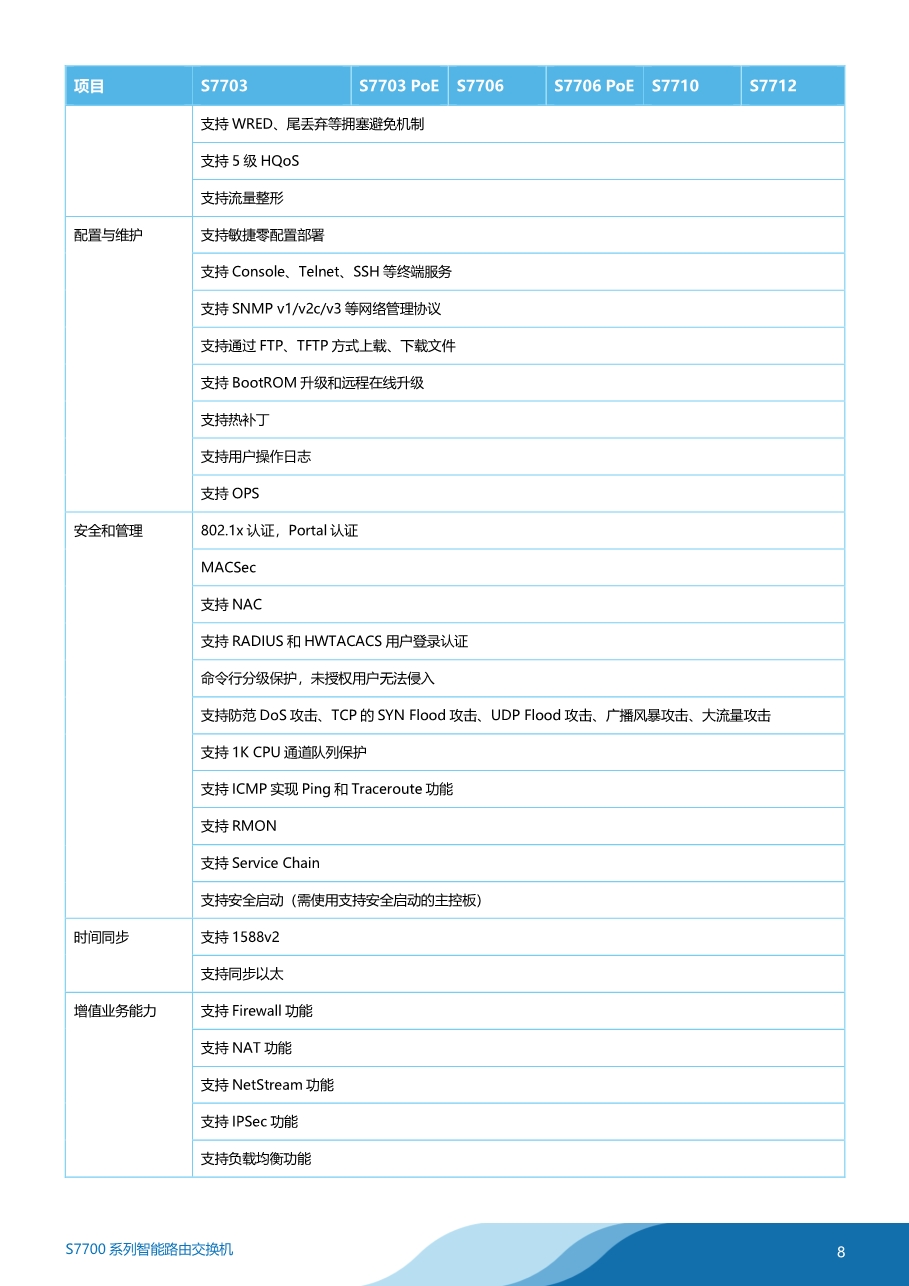 | 项目 | S7703 | S7703 PoE | S7706 | S7706 PoE | S7710 | S7712 |
|---|---|---|---|---|---|---|
| | 支持 WRED、尾丢弃等拥塞避免机制 | | | | | |
| | 支持 5 级 HQoS | | | | | |
| | 支持流量整形 | | | | | |
| 配置与维护 | 支持敏捷零配置部署 | | | | | |
| | 支持 Console、Telnet、SSH 等终端服务 | | | | | |
| | 支持 SNMP v1/v2c/v3 等网络管理协议 | | | | | |
| | 支持通过 FTP、TFTP 方式上载、下载文件 | | | | | |
| | 支持 BootROM 升级和远程在线升级 | | | | | |
| | 支持热补丁 | | | | | |
| | 支持用户操作日志 | | | | | |
| | 支持 OPS | | | | | |
| 安全和管理 | 802.1x 认证，Portal 认证 | | | | | |
| | MACSec | | | | | |
| | 支持 NAC | | | | | |
| | 支持 RADIUS 和 HWTACACS 用户登录认证 | | | | | |
| | 命令行分级保护，未授权用户无法侵入 | | | | | |
| | 支持防范 DoS 攻击、TCP 的 SYN Flood 攻击、UDP Flood 攻击、广播风暴攻击、大流量攻击 | | | | | |
| | 支持 1K CPU 通道队列保护 | | | | | |
| | 支持 ICMP 实现 Ping 和 Traceroute 功能 | | | | | |
| | 支持 RMON | | | | | |
| | 支持 Service Chain | | | | | |
| | 支持安全启动（需使用支持安全启动的主控板） | | | | | |
| 时间同步 | 支持 1588v2 | | | | | |
| | 支持同步以太 | | | | | |
| 增值业务能力 | 支持 Firewall 功能 | | | | | |
| | 支持 NAT 功能 | | | | | |
| | 支持 NetStream 功能 | | | | | |
| | 支持 IPSec 功能 | | | | | |
| | 支持负载均衡功能 | | | | | |

S7700 系列智能路由交换机

8